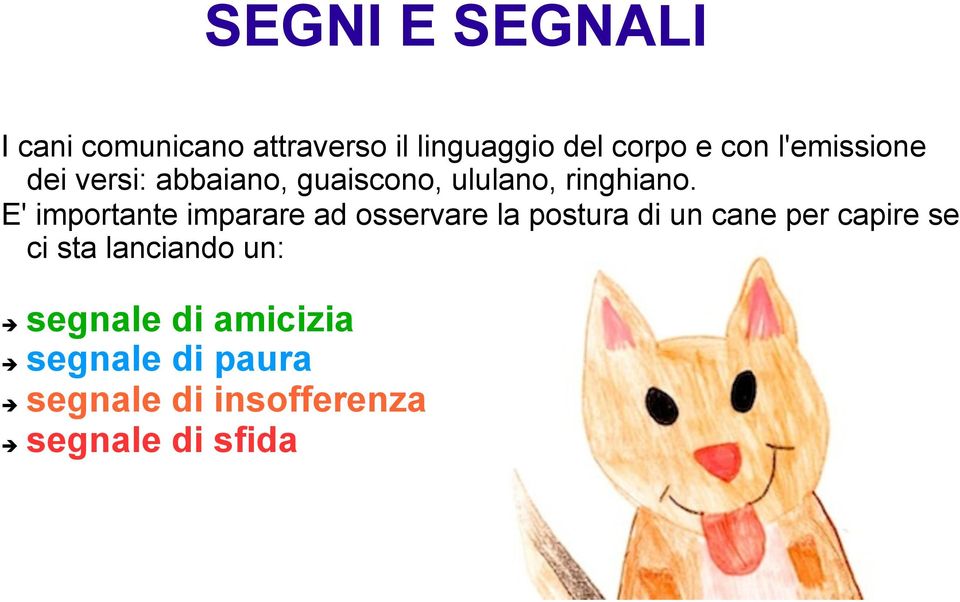 SEGNI E SEGNALI

I cani comunicano attraverso il linguaggio del corpo e con l'emissione dei versi: abbaiano, guaiscono, ululano, ringhiano.
E' importante imparare ad osservare la postura di un cane per capire se ci sta lanciando un:

➔ segnale di amicizia
➔ segnale di paura
➔ segnale di insofferenza
➔ segnale di sfida